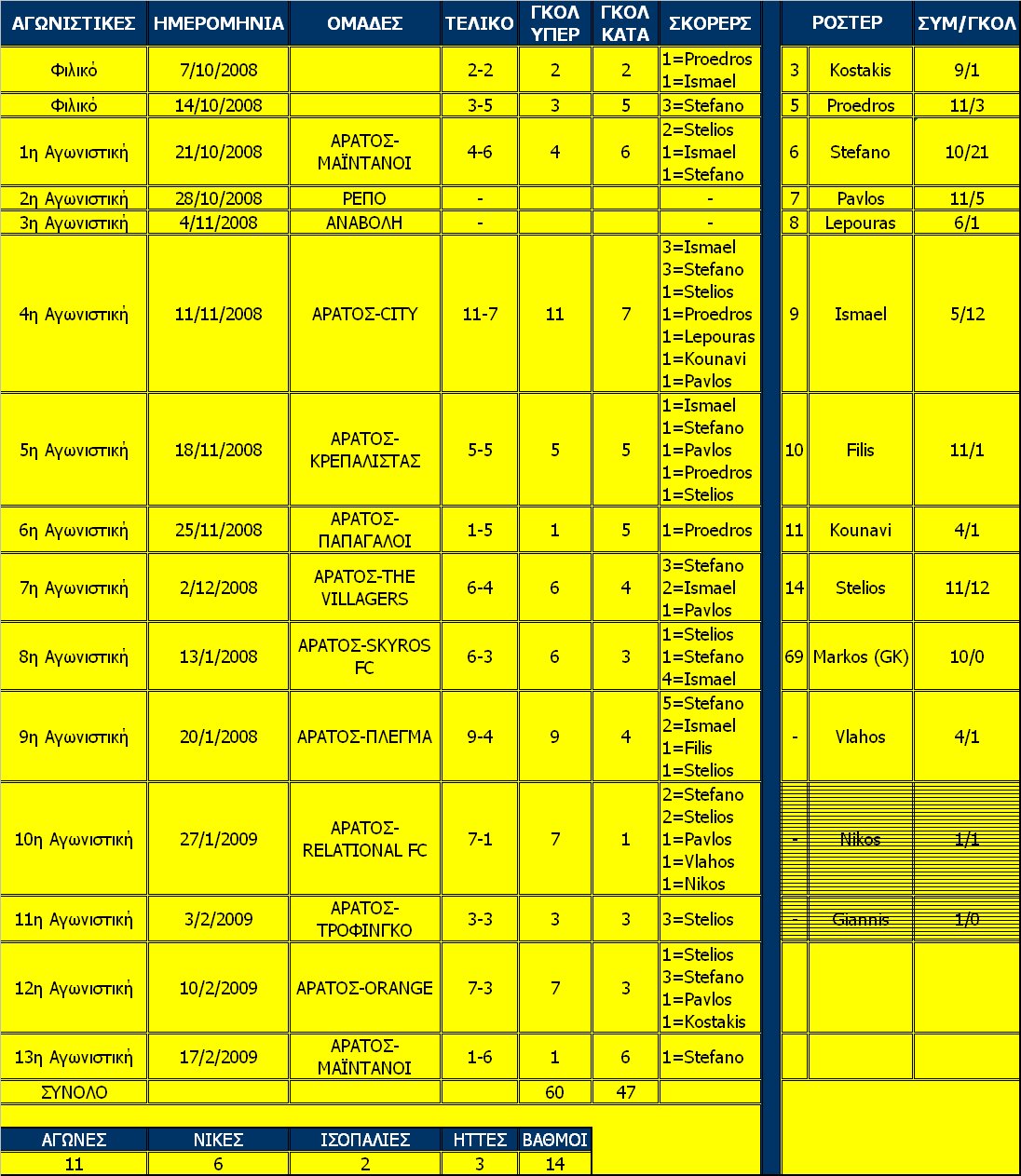 | ΑΓΩΝΙΣΤΙΚΕΣ | ΗΜΕΡΟΜΗΝΙΑ | ΟΜΑΔΕΣ | ΤΕΛΙΚΟ | ΓΚΟΛ ΥΠΕΡ | ΓΚΟΛ ΚΑΤΑ | ΣΚΟΡΕΡΣ |
|---|---|---|---|---|---|---|
| Φιλικό | 7/10/2008 | | 2-2 | 2 | 2 | 1=Proedros 1=Ismael |
| Φιλικό | 14/10/2008 | | 3-5 | 3 | 5 | 3=Stefano |
| 1η Αγωνιστική | 21/10/2008 | ΑΡΑΤΟΣ-ΜΑΪΝΤΑΝΟΙ | 4-6 | 4 | 6 | 2=Stelios 1=Ismael 1=Stefano |
| 2η Αγωνιστική | 28/10/2008 | ΡΕΠΟ | - | | | - |
| 3η Αγωνιστική | 4/11/2008 | ΑΝΑΒΟΛΗ | - | | | - |
| 4η Αγωνιστική | 11/11/2008 | ΑΡΑΤΟΣ-CITY | 11-7 | 11 | 7 | 3=Ismael 3=Stefano 1=Stelios 1=Proedros 1=Lepouras 1=Kounavi 1=Pavlos |
| 5η Αγωνιστική | 18/11/2008 | ΑΡΑΤΟΣ-ΚΡΕΠΑΛΙΣΤΑΣ | 5-5 | 5 | 5 | 1=Ismael 1=Stefano 1=Pavlos 1=Proedros 1=Stelios |
| 6η Αγωνιστική | 25/11/2008 | ΑΡΑΤΟΣ-ΠΑΠΑΓΑΛΟΙ | 1-5 | 1 | 5 | 1=Proedros |
| 7η Αγωνιστική | 2/12/2008 | ΑΡΑΤΟΣ-THE VILLAGERS | 6-4 | 6 | 4 | 3=Stefano 2=Ismael 1=Pavlos |
| 8η Αγωνιστική | 13/1/2008 | ΑΡΑΤΟΣ-SKYROS FC | 6-3 | 6 | 3 | 1=Stelios 1=Stefano 4=Ismael |
| 9η Αγωνιστική | 20/1/2008 | ΑΡΑΤΟΣ-ΠΛΕΓΜΑ | 9-4 | 9 | 4 | 5=Stefano 2=Ismael 1=Filis 1=Stelios |
| 10η Αγωνιστική | 27/1/2009 | ΑΡΑΤΟΣ-RELATIONAL FC | 7-1 | 7 | 1 | 2=Stefano 2=Stelios 1=Pavlos 1=Vlahos 1=Nikos |
| 11η Αγωνιστική | 3/2/2009 | ΑΡΑΤΟΣ-ΤΡΟΦΙΝΓΚΟ | 3-3 | 3 | 3 | 3=Stelios |
| 12η Αγωνιστική | 10/2/2009 | ΑΡΑΤΟΣ-ORANGE | 7-3 | 7 | 3 | 1=Stelios 3=Stefano 1=Pavlos 1=Kostakis |
| 13η Αγωνιστική | 17/2/2009 | ΑΡΑΤΟΣ-ΜΑΪΝΤΑΝΟΙ | 1-6 | 1 | 6 | 1=Stefano |
| ΣΥΝΟΛΟ | | | | 60 | 47 | |

| ΑΓΩΝΕΣ | ΝΙΚΕΣ | ΙΣΟΠΑΛΙΕΣ | ΗΤΤΕΣ | ΒΑΘΜΟΙ |
|---|---|---|---|---|
| 11 | 6 | 2 | 3 | 14 |

| | ΡΟΣΤΕΡ | ΣΥΜ/ΓΚΟΛ |
|---|---|---|
| 3 | Kostakis | 9/1 |
| 5 | Proedros | 11/3 |
| 6 | Stefano | 10/21 |
| 7 | Pavlos | 11/5 |
| 8 | Lepouras | 6/1 |
| 9 | Ismael | 5/12 |
| 10 | Filis | 11/1 |
| 11 | Kounavi | 4/1 |
| 14 | Stelios | 11/12 |
| 69 | Markos (GK) | 10/0 |
| - | Vlahos | 4/1 |
| - | Nikos | 1/1 |
| - | Giannis | 1/0 |